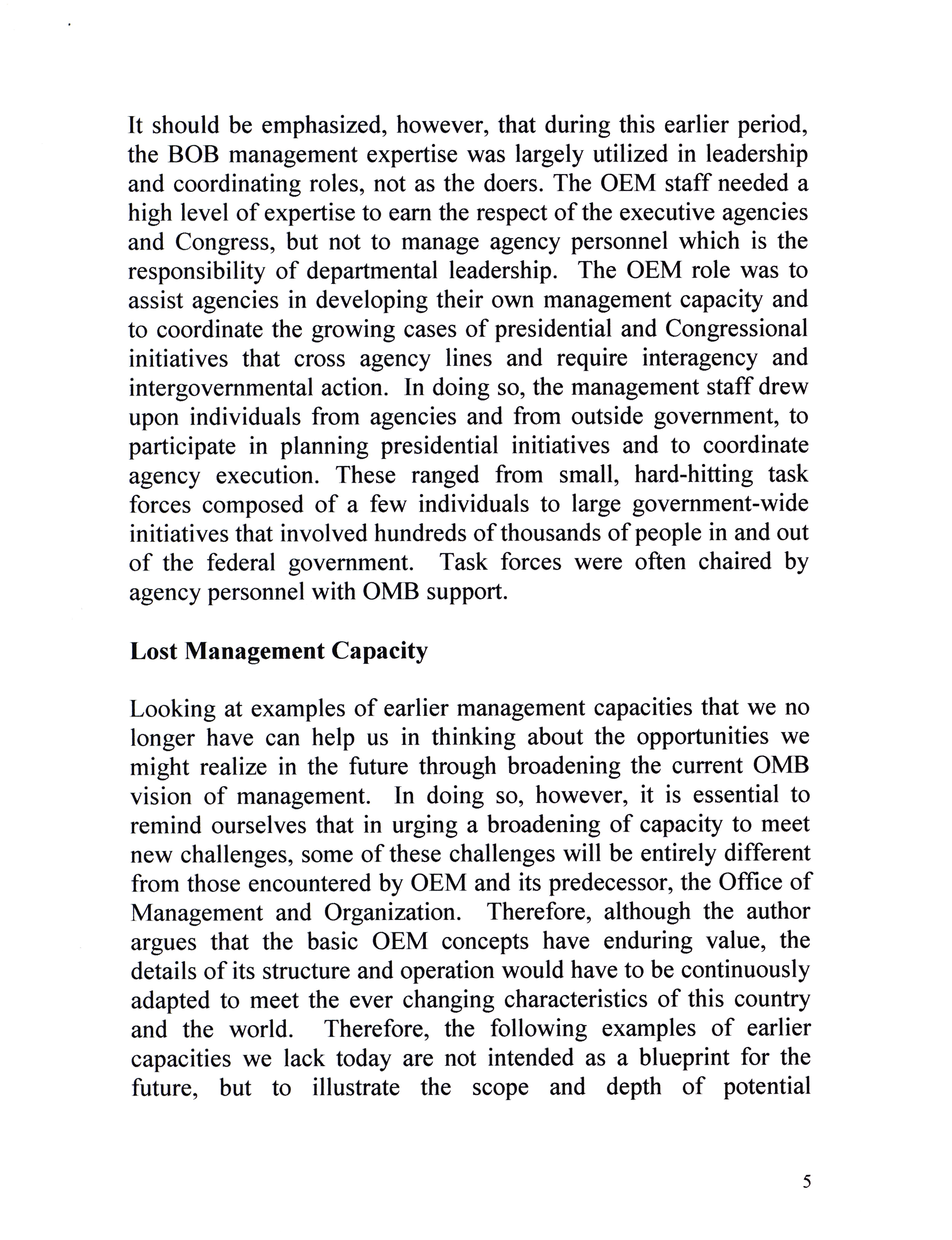 It should be emphasized, however, that during this earlier period, the BOB management expertise was largely utilized in leadership and coordinating roles, not as the doers. The OEM staff needed a high level of expertise to earn the respect of the executive agencies and Congress, but not to manage agency personnel which is the responsibility of departmental leadership. The OEM role was to assist agencies in developing their own management capacity and to coordinate the growing cases of presidential and Congressional initiatives that cross agency lines and require interagency and intergovernmental action. In doing so, the management staff drew upon individuals from agencies and from outside government, to participate in planning presidential initiatives and to coordinate agency execution. These ranged from small, hard-hitting task forces composed of a few individuals to large government-wide initiatives that involved hundreds of thousands of people in and out of the federal government. Task forces were often chaired by agency personnel with OMB support.

Lost Management Capacity

Looking at examples of earlier management capacities that we no longer have can help us in thinking about the opportunities we might realize in the future through broadening the current OMB vision of management. In doing so, however, it is essential to remind ourselves that in urging a broadening of capacity to meet new challenges, some of these challenges will be entirely different from those encountered by OEM and its predecessor, the Office of Management and Organization. Therefore, although the author argues that the basic OEM concepts have enduring value, the details of its structure and operation would have to be continuously adapted to meet the ever changing characteristics of this country and the world. Therefore, the following examples of earlier capacities we lack today are not intended as a blueprint for the future, but to illustrate the scope and depth of potential

5